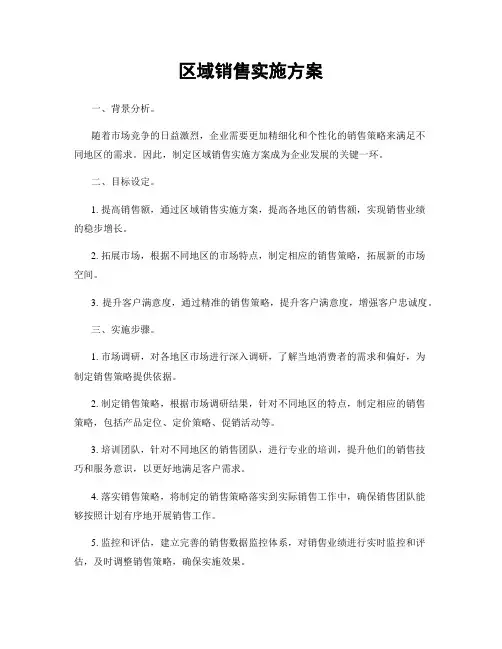 区域销售实施方案

一、背景分析。

随着市场竞争的日益激烈，企业需要更加精细化和个性化的销售策略来满足不同地区的需求。因此，制定区域销售实施方案成为企业发展的关键一环。

二、目标设定。

1. 提高销售额，通过区域销售实施方案，提高各地区的销售额，实现销售业绩的稳步增长。

2. 拓展市场，根据不同地区的市场特点，制定相应的销售策略，拓展新的市场空间。

3. 提升客户满意度，通过精准的销售策略，提升客户满意度，增强客户忠诚度。

三、实施步骤。

1. 市场调研，对各地区市场进行深入调研，了解当地消费者的需求和偏好，为制定销售策略提供依据。

2. 制定销售策略，根据市场调研结果，针对不同地区的特点，制定相应的销售策略，包括产品定位、定价策略、促销活动等。

3. 培训团队，针对不同地区的销售团队，进行专业的培训，提升他们的销售技巧和服务意识，以更好地满足客户需求。

4. 落实销售策略，将制定的销售策略落实到实际销售工作中，确保销售团队能够按照计划有序地开展销售工作。

5. 监控和评估，建立完善的销售数据监控体系，对销售业绩进行实时监控和评估，及时调整销售策略，确保实施效果。